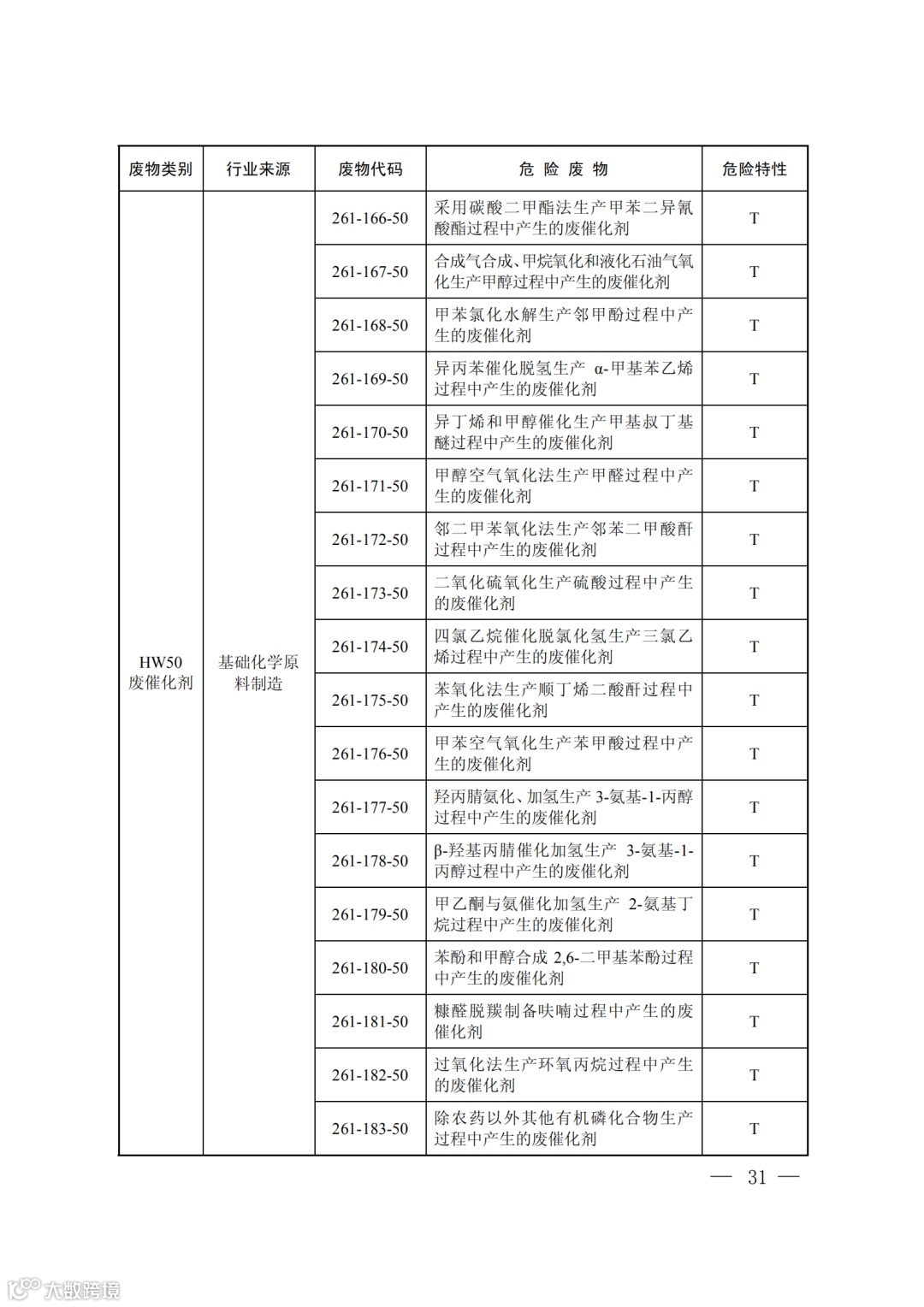 | 废物类别 | 行业来源 | 废物代码 | 危 险 废 物 | 危险特性 |
|---|---|---|---|---|
| HW50 废催化剂 | 基础化学原料制造 | 261-166-50 | 采用碳酸二甲酯法生产甲苯二异氰酸酯过程中产生的废催化剂 | T |
| | | 261-167-50 | 合成气合成、甲烷氧化和液化石油气氧化生产甲醇过程中产生的废催化剂 | T |
| | | 261-168-50 | 甲苯氯化水解生产邻甲酚过程中产生的废催化剂 | T |
| | | 261-169-50 | 异丙苯催化脱氢生产 α-甲基苯乙烯过程中产生的废催化剂 | T |
| | | 261-170-50 | 异丁烯和甲醇催化生产甲基叔丁基醚过程中产生的废催化剂 | T |
| | | 261-171-50 | 甲醇空气氧化法生产甲醛过程中产生的废催化剂 | T |
| | | 261-172-50 | 邻二甲苯氧化法生产邻苯二甲酸酐过程中产生的废催化剂 | T |
| | | 261-173-50 | 二氧化硫氧化生产硫酸过程中产生的废催化剂 | T |
| | | 261-174-50 | 四氯乙烷催化脱氯化氢生产三氯乙烯过程中产生的废催化剂 | T |
| | | 261-175-50 | 苯氧化法生产顺丁烯二酸酐过程中产生的废催化剂 | T |
| | | 261-176-50 | 甲苯空气氧化生产苯甲酸过程中产生的废催化剂 | T |
| | | 261-177-50 | 羟丙腈氨化、加氢生产 3-氨基-1-丙醇过程中产生的废催化剂 | T |
| | | 261-178-50 | β-羟基丙腈催化加氢生产 3-氨基-1-丙醇过程中产生的废催化剂 | T |
| | | 261-179-50 | 甲乙酮与氨催化加氢生产 2-氨基丁烷过程中产生的废催化剂 | T |
| | | 261-180-50 | 苯酚和甲醇合成 2,6-二甲基苯酚过程中产生的废催化剂 | T |
| | | 261-181-50 | 糠醛脱羰制备呋喃过程中产生的废催化剂 | T |
| | | 261-182-50 | 过氧化法生产环氧丙烷过程中产生的废催化剂 | T |
| | | 261-183-50 | 除农药以外其他有机磷化合物生产过程中产生的废催化剂 | T |

— 31 —

大数跨境